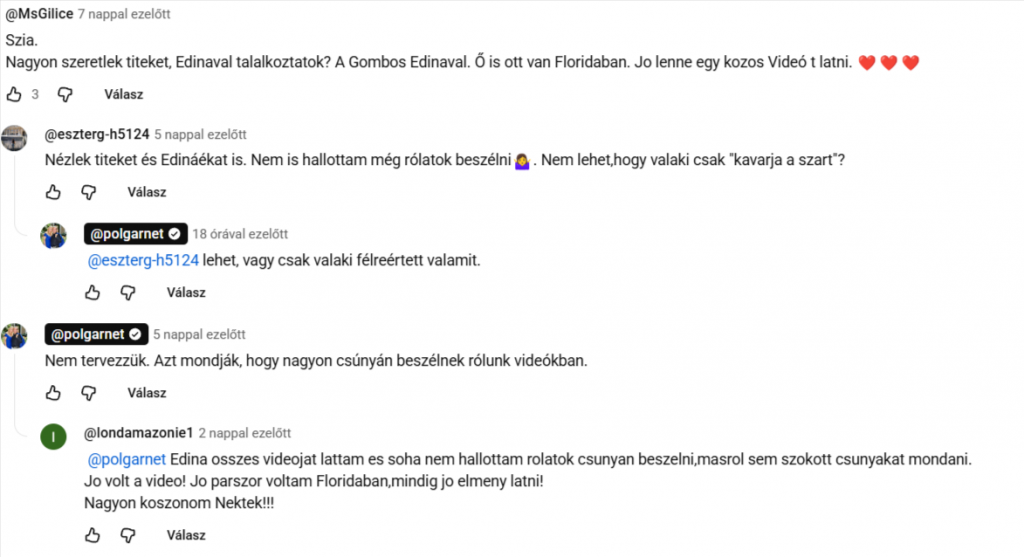 @MsGilice 7 nappal ezelőtt

Szia.
Nagyon szeretlek titeket, Edinaval talalkoztatok? A Gombos Edinaval. Ő is ott van Floridaban. Jo lenne egy kozos Videó t latni. ❤️ ❤️ ❤️

3 Válasz

@eszterg-h5124 5 nappal ezelőtt

Nézlek titeket és Edináékat is. Nem is hallottam még rólatok beszélni 🤷‍♀️. Nem lehet,hogy valaki csak "kavarja a szart"?

Válasz

@polgarnet 18 órával ezelőtt

@eszterg-h5124 lehet, vagy csak valaki félreértett valamit.

Válasz

@polgarnet 5 nappal ezelőtt

Nem tervezzük. Azt mondják, hogy nagyon csúnyán beszélnek rólunk videókban.

Válasz

I

@londamazonie1 2 nappal ezelőtt

@polgarnet Edina osszes videojat lattam es soha nem hallottam rolatok csunyan beszelni,masrol sem szokott csunyakat mondani.
Jo volt a video! Jo parszor voltam Floridaban,mindig jo elmeny latni!
Nagyon koszonom Nektek!!!

Válasz